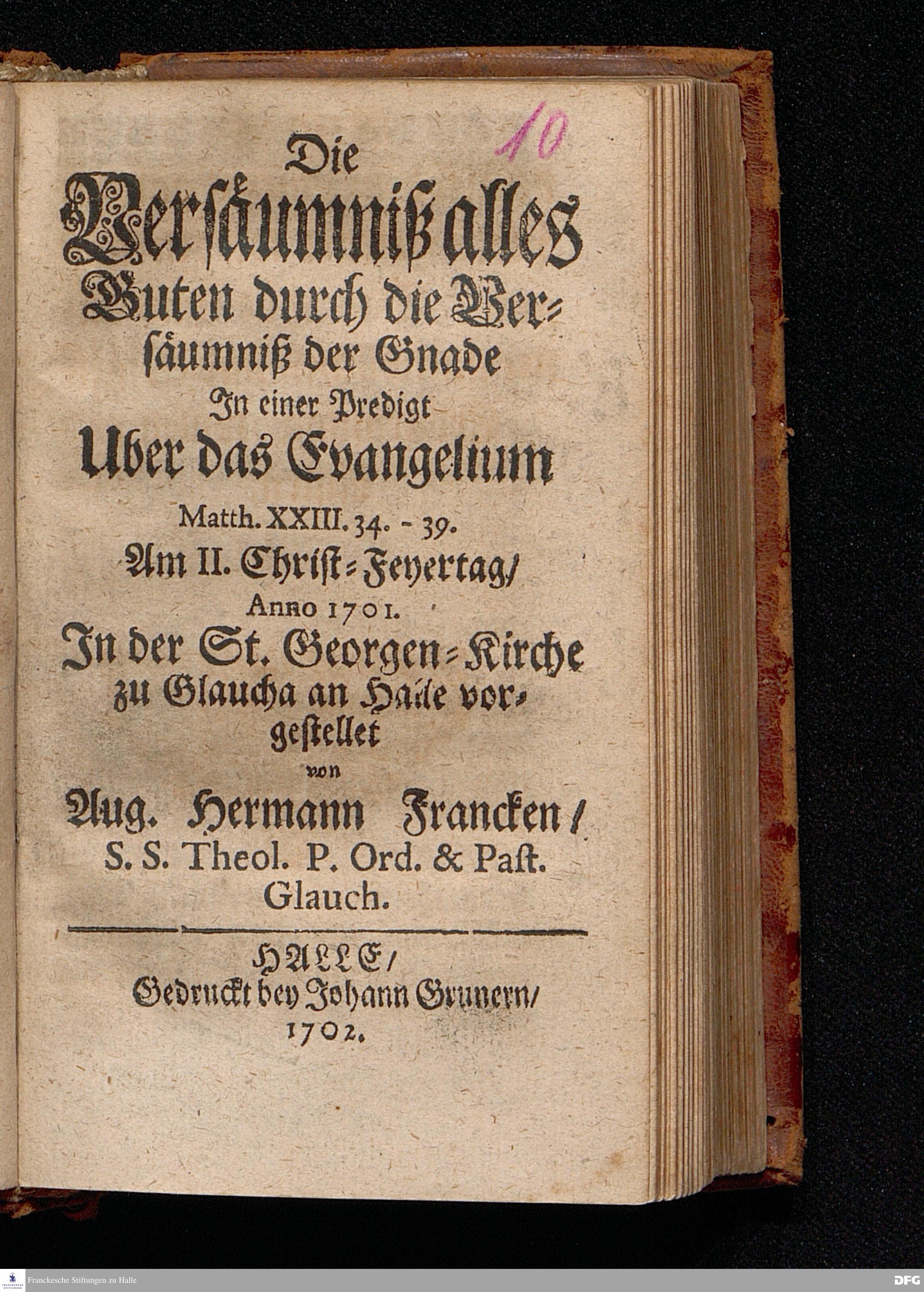 10

Die Versäumniß alles Guten durch die Versäumniß der Gnade

In einer Predigt

Uber das Evangelium

Matth. XXIII. 34. - 39.

Am II. Christ-Feyertag/

Anno 1701.

In der St. Georgen-Kirche zu Glaucha an Halle vorgestellet

von

Aug. Hermann Francken/

S. S. Theol. P. Ord. & Past. Glauch.

HALLE/

Gedruckt bey Johann Grunern/

1702.

Franckesche Stiftungen zu Halle

DFG